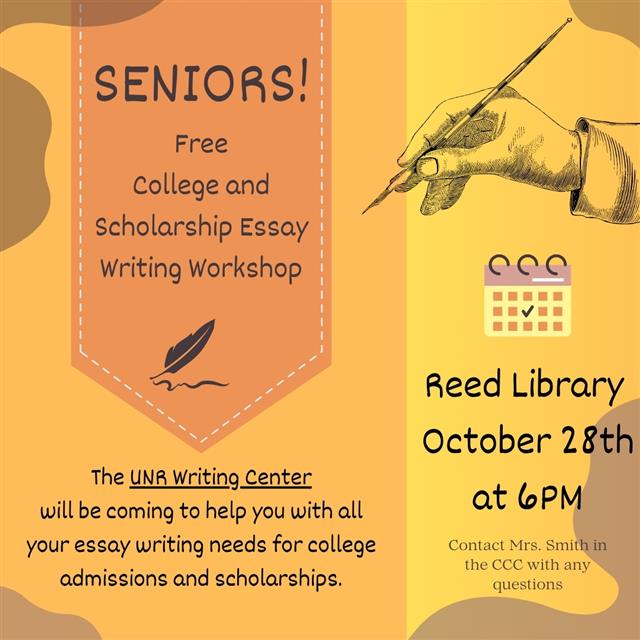 SENIORS!

Free
College and
Scholarship Essay
Writing Workshop

The UNR Writing Center will be coming to help you with all your essay writing needs for college admissions and scholarships.

Reed Library
October 28th
at 6PM

Contact Mrs. Smith in the CCC with any questions